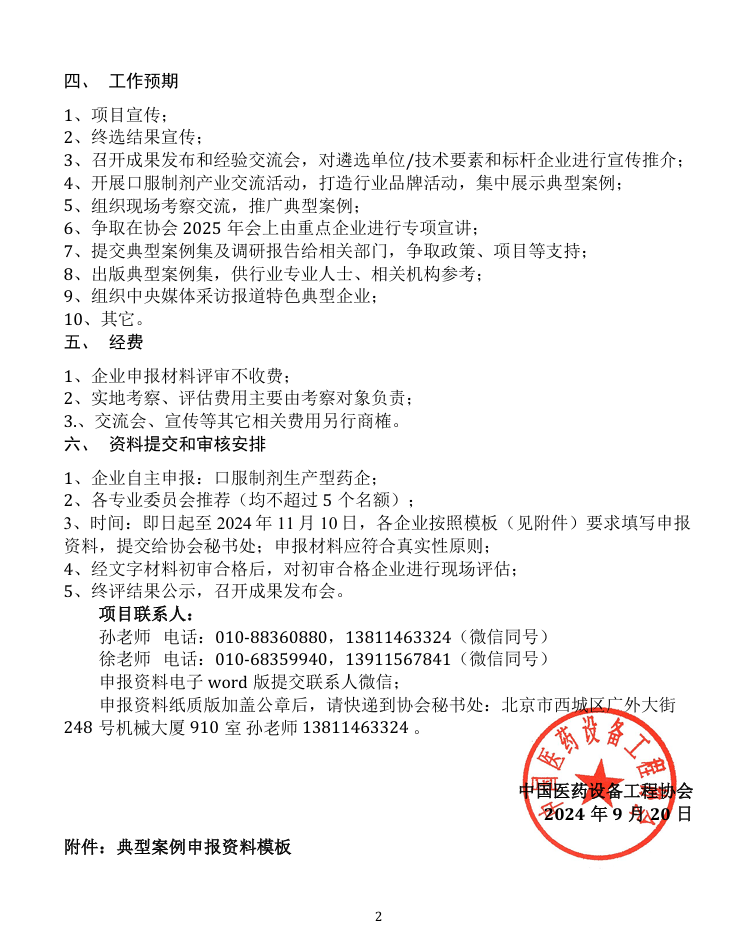 四、 工作预期

1、项目宣传；
2、终选结果宣传；
3、召开成果发布和经验交流会，对遴选单位/技术要素和标杆企业进行宣传推介；
4、开展口服制剂产业交流活动，打造行业品牌活动，集中展示典型案例；
5、组织现场考察交流，推广典型案例；
6、争取在协会 2025 年会上由重点企业进行专项宣讲；
7、提交典型案例集及调研报告给相关部门，争取政策、项目等支持；
8、出版典型案例集，供行业专业人士、相关机构参考；
9、组织中央媒体采访报道特色典型企业；
10、其它。

五、 经费

1、企业申报材料评审不收费；
2、实地考察、评估费用主要由考察对象负责；
3.、交流会、宣传等其它相关费用另行商榷。

六、 资料提交和审核安排

1、企业自主申报：口服制剂生产型药企；
2、各专业委员会推荐（均不超过 5 个名额）；
3、时间：即日起至 2024 年 11 月 10 日，各企业按照模板（见附件）要求填写申报资料，提交给协会秘书处；申报材料应符合真实性原则；
4、经文字材料初审合格后，对初审合格企业进行现场评估；
5、终评结果公示，召开成果发布会。

项目联系人：
孙老师 电话：010-88360880，13811463324（微信同号）
徐老师 电话：010-68359940，13911567841（微信同号）
申报资料电子 word 版提交联系人微信；
申报资料纸质版加盖公章后，请快递到协会秘书处：北京市西城区广外大街 248 号机械大厦 910 室 孙老师 13811463324 。

中国医药设备工程协会

中国医药设备工程协会
2024 年 9 月 20 日

附件：典型案例申报资料模板

2